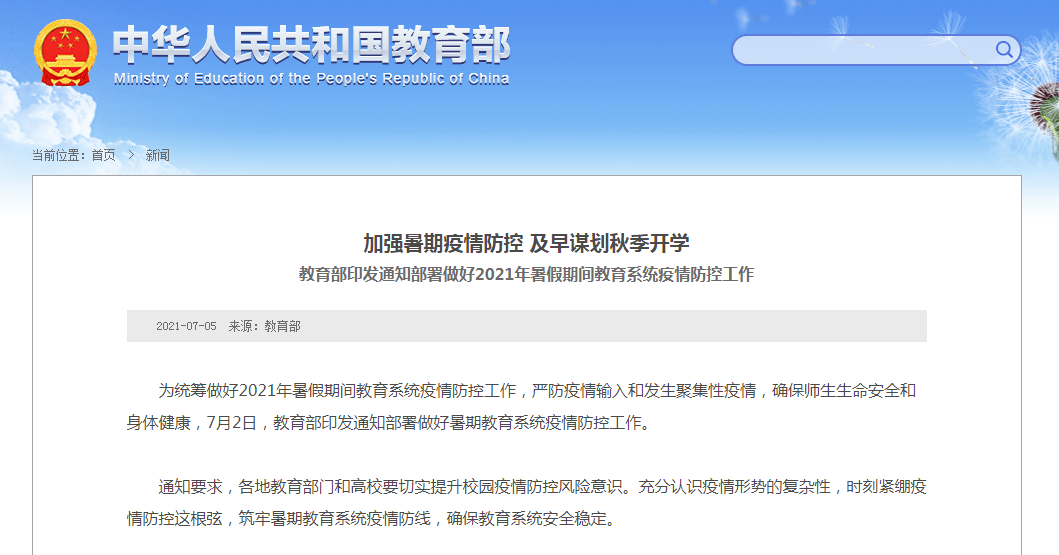 中华人民共和国教育部
Ministry of Education of the People's Republic of China

当前位置：首页 > 新闻

加强暑期疫情防控 及早谋划秋季开学
教育部印发通知部署做好2021年暑假期间教育系统疫情防控工作

2021-07-05 来源：教育部

为统筹做好2021年暑假期间教育系统疫情防控工作，严防疫情输入和发生聚集性疫情，确保师生生命安全和身体健康，7月2日，教育部印发通知部署做好暑期教育系统疫情防控工作。

通知要求，各地教育部门和高校要切实提升校园疫情防控风险意识。充分认识疫情形势的复杂性，时刻紧绷疫情防控这根弦，筑牢暑期教育系统疫情防线，确保教育系统安全稳定。